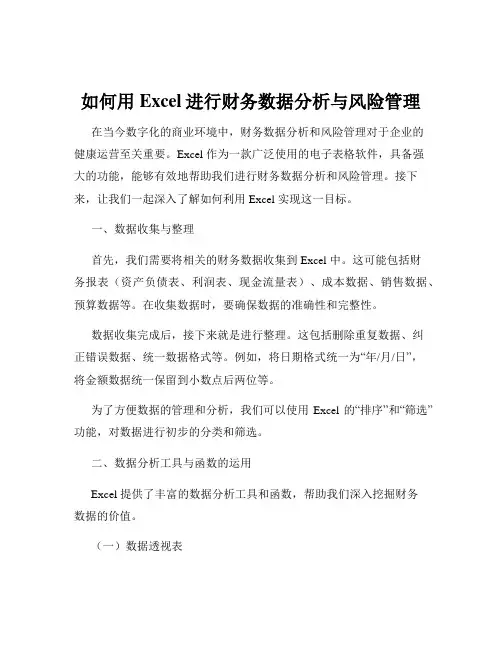 如何用 Excel 进行财务数据分析与风险管理

在当今数字化的商业环境中，财务数据分析和风险管理对于企业的健康运营至关重要。Excel 作为一款广泛使用的电子表格软件，具备强大的功能，能够有效地帮助我们进行财务数据分析和风险管理。接下来，让我们一起深入了解如何利用 Excel 实现这一目标。

一、数据收集与整理

首先，我们需要将相关的财务数据收集到 Excel 中。这可能包括财务报表（资产负债表、利润表、现金流量表）、成本数据、销售数据、预算数据等。在收集数据时，要确保数据的准确性和完整性。

数据收集完成后，接下来就是进行整理。这包括删除重复数据、纠正错误数据、统一数据格式等。例如，将日期格式统一为“年/月/日”，将金额数据统一保留到小数点后两位等。

为了方便数据的管理和分析，我们可以使用 Excel 的“排序”和“筛选”功能，对数据进行初步的分类和筛选。

二、数据分析工具与函数的运用

Excel 提供了丰富的数据分析工具和函数，帮助我们深入挖掘财务数据的价值。

（一）数据透视表